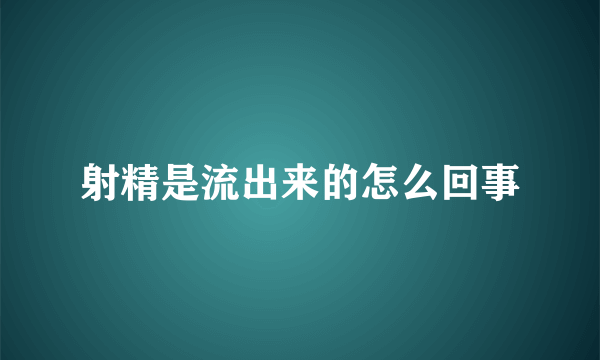 射精是流出来的怎么回事